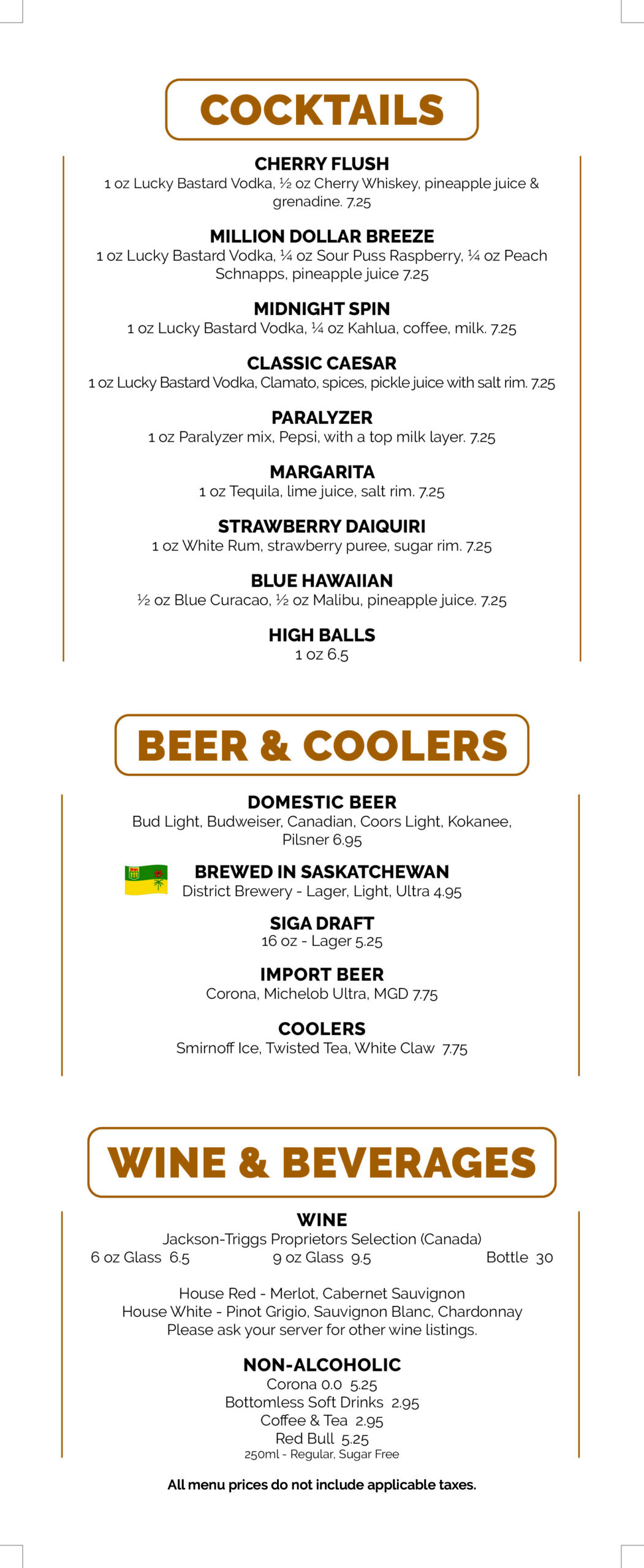 COCKTAILS

CHERRY FLUSH
1 oz Lucky Bastard Vodka, ½ oz Cherry Whiskey, pineapple juice & grenadine. 7.25

MILLION DOLLAR BREEZE
1 oz Lucky Bastard Vodka, ¼ oz Sour Puss Raspberry, ¼ oz Peach Schnapps, pineapple juice 7.25

MIDNIGHT SPIN
1 oz Lucky Bastard Vodka, ¼ oz Kahlua, coffee, milk. 7.25

CLASSIC CAESAR
1 oz Lucky Bastard Vodka, Clamato, spices, pickle juice with salt rim. 7.25

PARALYZER
1 oz Paralyzer mix, Pepsi, with a top milk layer. 7.25

MARGARITA
1 oz Tequila, lime juice, salt rim. 7.25

STRAWBERRY DAIQUIRI
1 oz White Rum, strawberry puree, sugar rim. 7.25

BLUE HAWAIIAN
½ oz Blue Curacao, ½ oz Malibu, pineapple juice. 7.25

HIGH BALLS
1 oz 6.5

BEER & COOLERS

DOMESTIC BEER
Bud Light, Budweiser, Canadian, Coors Light, Kokanee, Pilsner 6.95

BREWED IN SASKATCHEWAN
District Brewery - Lager, Light, Ultra 4.95

SIGA DRAFT
16 oz - Lager 5.25

IMPORT BEER
Corona, Michelob Ultra, MGD 7.75

COOLERS
Smirnoff Ice, Twisted Tea, White Claw 7.75

WINE & BEVERAGES

WINE
Jackson-Triggs Proprietors Selection (Canada)
6 oz Glass 6.5 9 oz Glass 9.5 Bottle 30

House Red - Merlot, Cabernet Sauvignon
House White - Pinot Grigio, Sauvignon Blanc, Chardonnay
Please ask your server for other wine listings.

NON-ALCOHOLIC
Corona 0.0 5.25
Bottomless Soft Drinks 2.95
Coffee & Tea 2.95
Red Bull 5.25
250ml - Regular, Sugar Free

All menu prices do not include applicable taxes.